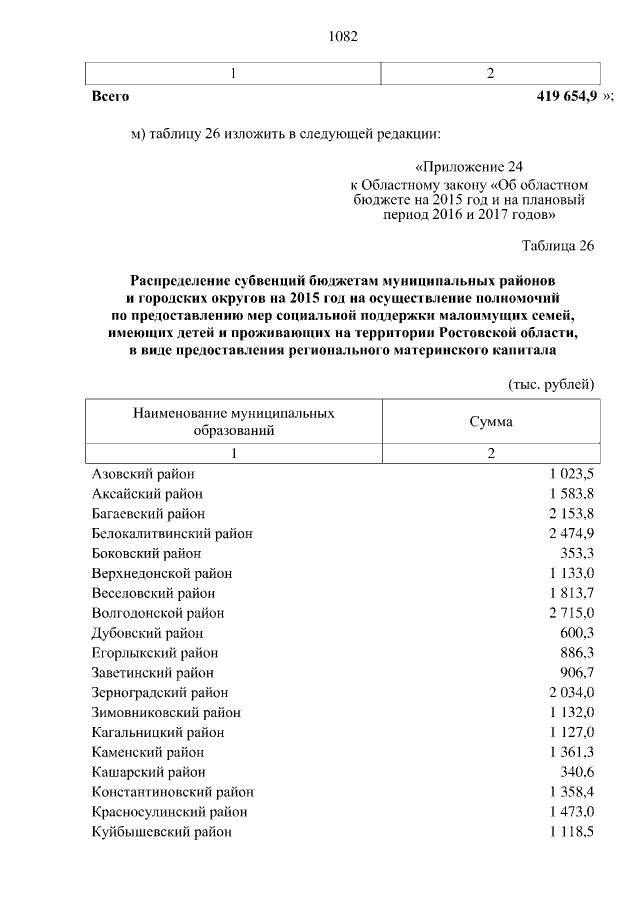 1082

| 1 | 2 |
|---|---|
| **Всего** | **419 654,9** »; |

м) таблицу 26 изложить в следующей редакции:

«Приложение 24
к Областному закону «Об областном бюджете на 2015 год и на плановый период 2016 и 2017 годов»

Таблица 26

**Распределение субвенций бюджетам муниципальных районов и городских округов на 2015 год на осуществление полномочий по предоставлению мер социальной поддержки малоимущих семей, имеющих детей и проживающих на территории Ростовской области, в виде предоставления регионального материнского капитала**

(тыс. рублей)

| Наименование муниципальных образований | Сумма |
|---|---|
| 1 | 2 |
| Азовский район | 1 023,5 |
| Аксайский район | 1 583,8 |
| Багаевский район | 2 153,8 |
| Белокалитвинский район | 2 474,9 |
| Боковский район | 353,3 |
| Верхнедонской район | 1 133,0 |
| Веселовский район | 1 813,7 |
| Волгодонской район | 2 715,0 |
| Дубовский район | 600,3 |
| Егорлыкский район | 886,3 |
| Заветинский район | 906,7 |
| Зерноградский район | 2 034,0 |
| Зимовниковский район | 1 132,0 |
| Кагальницкий район | 1 127,0 |
| Каменский район | 1 361,3 |
| Кашарский район | 340,6 |
| Константиновский район | 1 358,4 |
| Красносулинский район | 1 473,0 |
| Куйбышевский район | 1 118,5 |